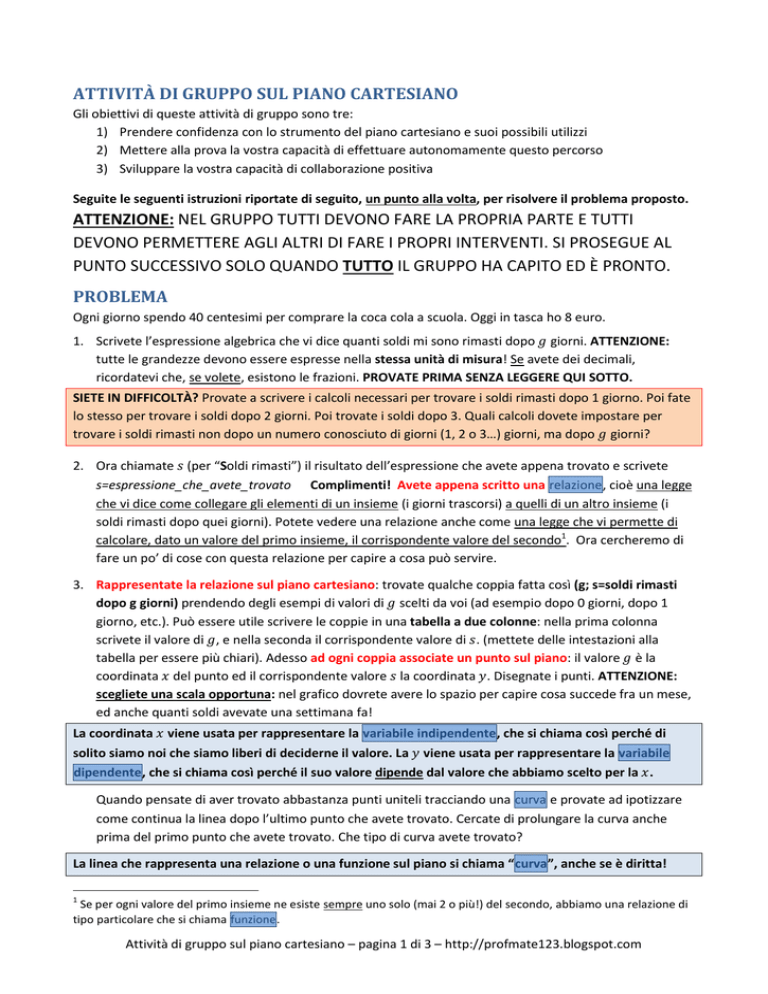 ATTIVITÀ DI GRUPPO SUL PIANO CARTESIANO

Gli obiettivi di queste attività di gruppo sono tre:
1) Prendere confidenza con lo strumento del piano cartesiano e suoi possibili utilizzi
2) Mettere alla prova la vostra capacità di effettuare autonomamente questo percorso
3) Sviluppare la vostra capacità di collaborazione positiva

Seguite le seguenti istruzioni riportate di seguito, un punto alla volta, per risolvere il problema proposto.

ATTENZIONE: NEL GRUPPO TUTTI DEVONO FARE LA PROPRIA PARTE E TUTTI DEVONO PERMETTERE AGLI ALTRI DI FARE I PROPRI INTERVENTI. SI PROSEGUE AL PUNTO SUCCESSIVO SOLO QUANDO TUTTO IL GRUPPO HA CAPITO ED È PRONTO.

PROBLEMA

Ogni giorno spendo 40 centesimi per comprare la coca cola a scuola. Oggi in tasca ho 8 euro.

1. Scrivete l'espressione algebrica che vi dice quanti soldi mi sono rimasti dopo $g$ giorni. ATTENZIONE: tutte le grandezze devono essere espresse nella stessa unità di misura! Se avete dei decimali, ricordatevi che, se volete, esistono le frazioni. PROVATE PRIMA SENZA LEGGERE QUI SOTTO.

SIETE IN DIFFICOLTÀ? Provate a scrivere i calcoli necessari per trovare i soldi rimasti dopo 1 giorno. Poi fate lo stesso per trovare i soldi dopo 2 giorni. Poi trovate i soldi dopo 3. Quali calcoli dovete impostare per trovare i soldi rimasti non dopo un numero conosciuto di giorni (1, 2 o 3…) giorni, ma dopo $g$ giorni?

2. Ora chiamate $s$ (per "Soldi rimasti") il risultato dell'espressione che avete appena trovato e scrivete s=espressione_che_avete_trovato Complimenti! Avete appena scritto una relazione, cioè una legge che vi dice come collegare gli elementi di un insieme (i giorni trascorsi) a quelli di un altro insieme (i soldi rimasti dopo quei giorni). Potete vedere una relazione anche come una legge che vi permette di calcolare, dato un valore del primo insieme, il corrispondente valore del secondo$^1$. Ora cercheremo di fare un po' di cose con questa relazione per capire a cosa può servire.

3. Rappresentate la relazione sul piano cartesiano: trovate qualche coppia fatta così (g; s=soldi rimasti dopo g giorni) prendendo degli esempi di valori di $g$ scelti da voi (ad esempio dopo 0 giorni, dopo 1 giorno, etc.). Può essere utile scrivere le coppie in una tabella a due colonne: nella prima colonna scrivete il valore di $g$, e nella seconda il corrispondente valore di $s$. (mettete delle intestazioni alla tabella per essere più chiari). Adesso ad ogni coppia associate un punto sul piano: il valore $g$ è la coordinata $x$ del punto ed il corrispondente valore $s$ la coordinata $y$. Disegnate i punti. ATTENZIONE: scegliete una scala opportuna: nel grafico dovrete avere lo spazio per capire cosa succede fra un mese, ed anche quanti soldi avevate una settimana fa!

La coordinata $x$ viene usata per rappresentare la variabile indipendente, che si chiama così perché di solito siamo noi che siamo liberi di deciderne il valore. La $y$ viene usata per rappresentare la variabile dipendente, che si chiama così perché il suo valore dipende dal valore che abbiamo scelto per la $x$.

Quando pensate di aver trovato abbastanza punti uniteli tracciando una curva e provate ad ipotizzare come continua la linea dopo l'ultimo punto che avete trovato. Cercate di prolungare la curva anche prima del primo punto che avete trovato. Che tipo di curva avete trovato?

La linea che rappresenta una relazione o una funzione sul piano si chiama "curva", anche se è diritta!

$^1$ Se per ogni valore del primo insieme ne esiste sempre uno solo (mai 2 o più!) del secondo, abbiamo una relazione di tipo particolare che si chiama funzione.

Attività di gruppo sul piano cartesiano – pagina 1 di 3 – http://profmate123.blogspot.com